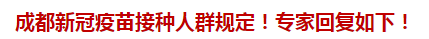 成都新冠疫苗接种人群规定！专家回复如下！